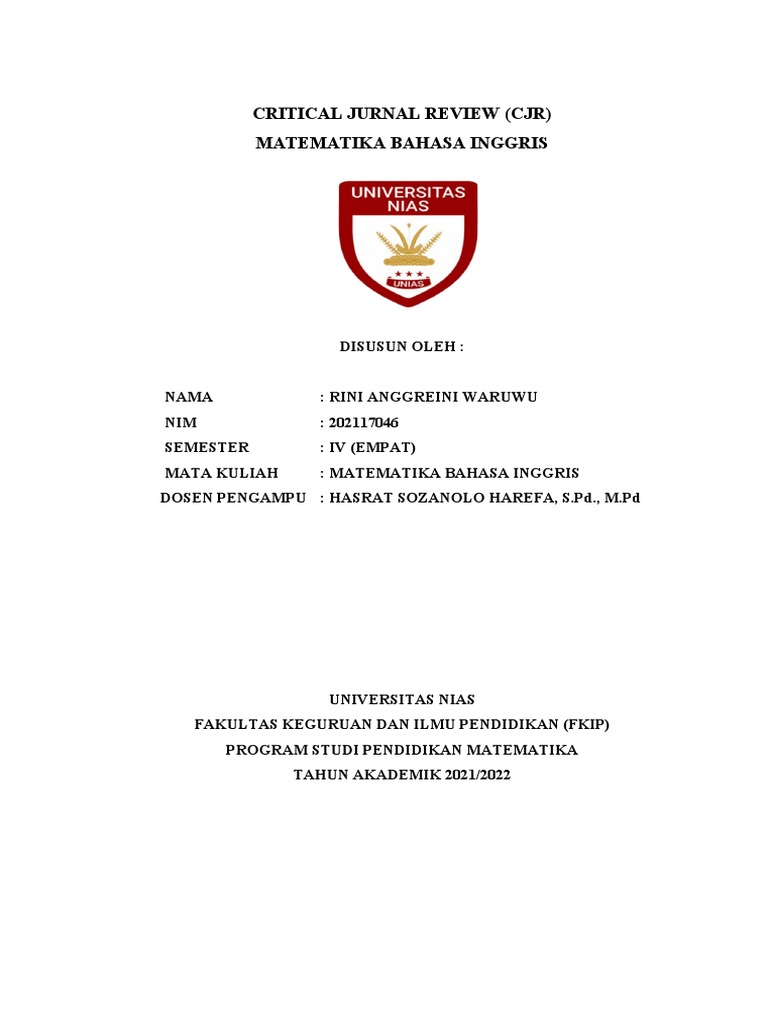 CRITICAL JURNAL REVIEW (CJR)
MATEMATIKA BAHASA INGGRIS

UNIVERSITAS NIAS

UNIAS

DISUSUN OLEH :

NAMA : RINI ANGGREINI WARUWU
NIM : 202117046
SEMESTER : IV (EMPAT)
MATA KULIAH : MATEMATIKA BAHASA INGGRIS
DOSEN PENGAMPU : HASRAT SOZANOLO HAREFA, S.Pd., M.Pd

UNIVERSITAS NIAS
FAKULTAS KEGURUAN DAN ILMU PENDIDIKAN (FKIP)
PROGRAM STUDI PENDIDIKAN MATEMATIKA
TAHUN AKADEMIK 2021/2022